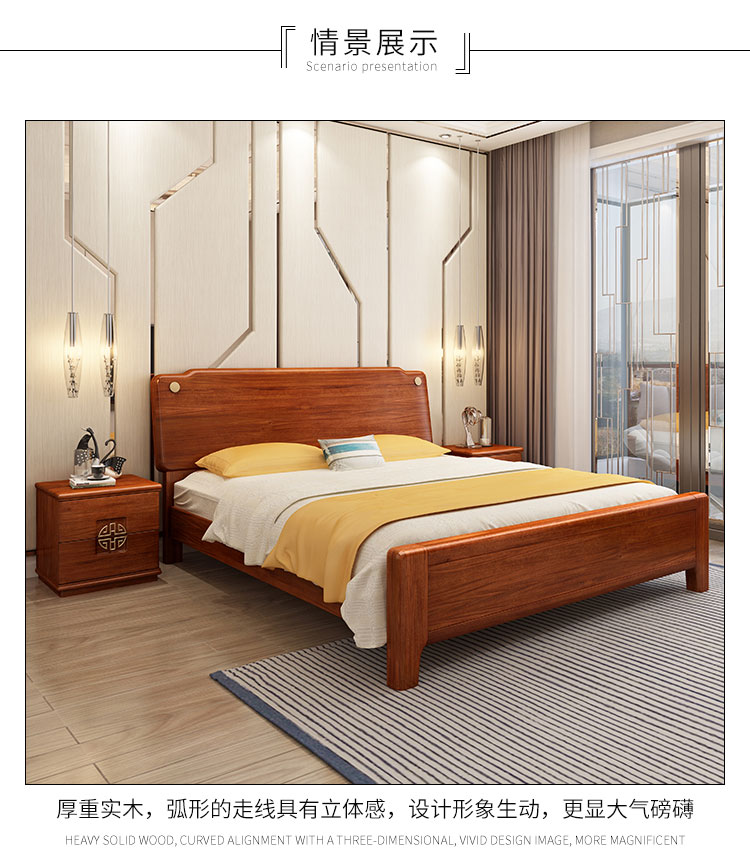 情景展示
Scenario presentation

厚重实木，弧形的走线具有立体感，设计形象生动，更显大气磅礴
HEAVY SOLID WOOD, CURVED ALIGNMENT WITH A THREE-DIMENSIONAL, VIVID DESIGN IMAGE, MORE MAGNIFICENT